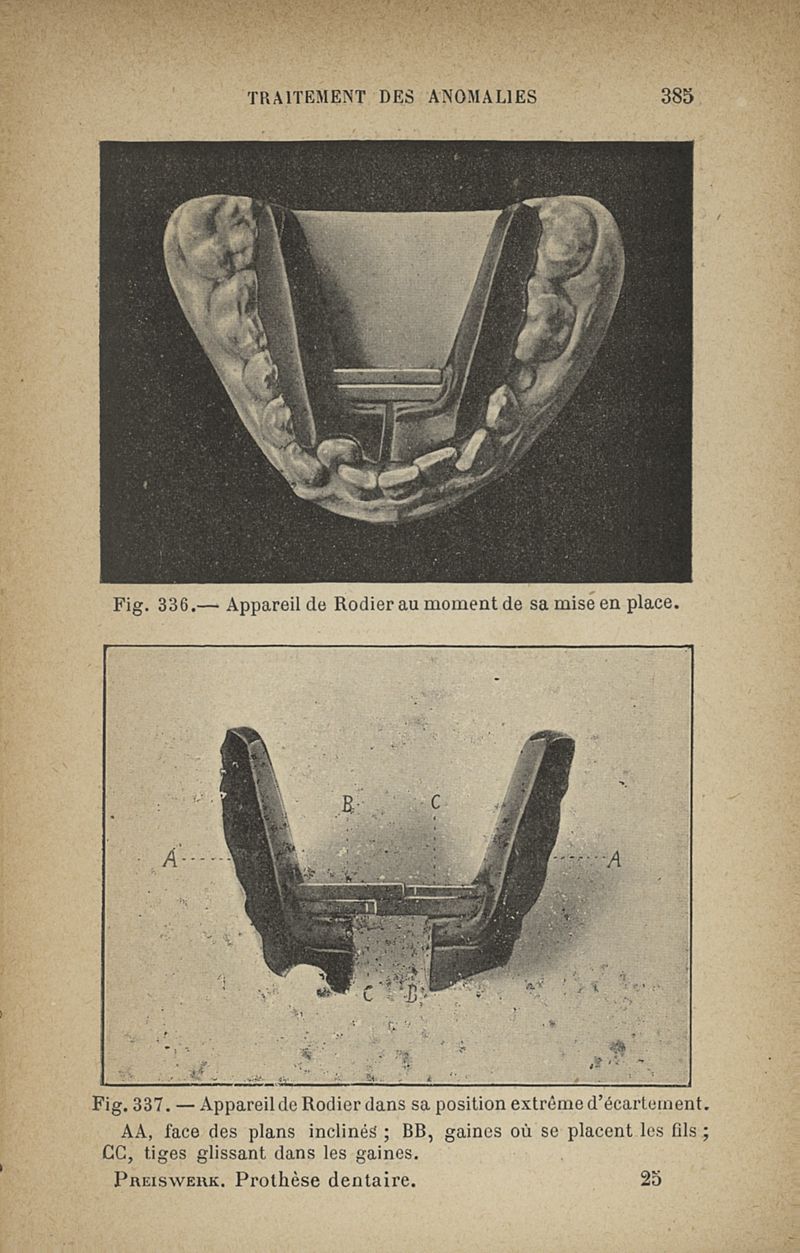 TRAITEMENT DES ANOMALIES 385

Fig. 336.— Appareil de Rodier au moment de sa mise en place.

B C
A A
C B

Fig. 337. — Appareil de Rodier dans sa position extrême d'écartement. AA, face des plans inclinés ; BB, gaines où se placent les fils ; CC, tiges glissant dans les gaines.

Preiswerk. Prothèse dentaire. 25